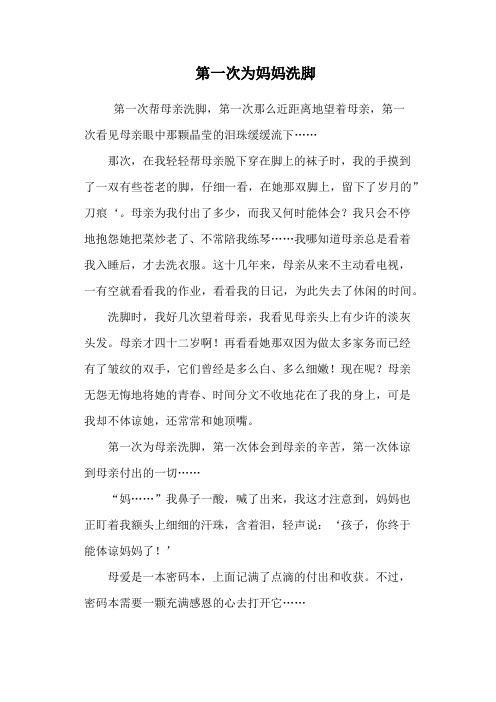 第一次为妈妈洗脚

第一次帮母亲洗脚，第一次那么近距离地望着母亲，第一次看见母亲眼中那颗晶莹的泪珠缓缓流下……

那次，在我轻轻帮母亲脱下穿在脚上的袜子时，我的手摸到了一双有些苍老的脚，仔细一看，在她那双脚上，留下了岁月的”刀痕‘。母亲为我付出了多少，而我又何时能体会？我只会不停地抱怨她把菜炒老了、不常陪我练琴……我哪知道母亲总是看着我入睡后，才去洗衣服。这十几年来，母亲从来不主动看电视，一有空就看看我的作业，看看我的日记，为此失去了休闲的时间。

洗脚时，我好几次望着母亲，我看见母亲头上有少许的淡灰头发。母亲才四十二岁啊！再看看她那双因为做太多家务而已经有了皱纹的双手，它们曾经是多么白、多么细嫩！现在呢？母亲无怨无悔地将她的青春、时间分文不收地花在了我的身上，可是我却不体谅她，还常常和她顶嘴。

第一次为母亲洗脚，第一次体会到母亲的辛苦，第一次体谅到母亲付出的一切……

“妈……”我鼻子一酸，喊了出来，我这才注意到，妈妈也正盯着我额头上细细的汗珠，含着泪，轻声说：‘孩子，你终于能体谅妈妈了！’

母爱是一本密码本，上面记满了点滴的付出和收获。不过，密码本需要一颗充满感恩的心去打开它……